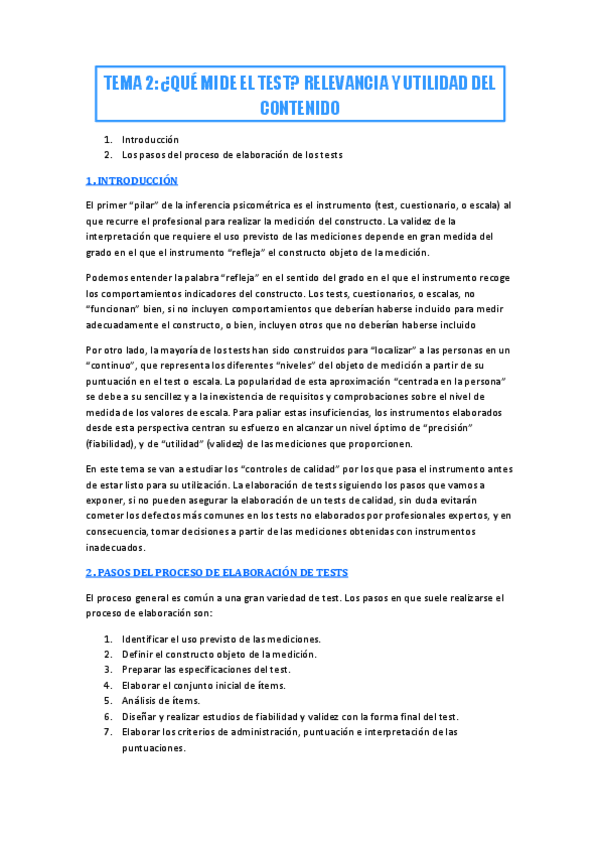 TEMA 2: ¿QUÉ MIDE EL TEST? RELEVANCIA Y UTILIDAD DEL CONTENIDO

1. Introducción
2. Los pasos del proceso de elaboración de los tests

1. INTRODUCCIÓN

El primer "pilar" de la inferencia psicométrica es el instrumento (test, cuestionario, o escala) al que recurre el profesional para realizar la medición del constructo. La validez de la interpretación que requiere el uso previsto de las mediciones depende en gran medida del grado en el que el instrumento "refleja" el constructo objeto de la medición.

Podemos entender la palabra "refleja" en el sentido del grado en el que el instrumento recoge los comportamientos indicadores del constructo. Los tests, cuestionarios, o escalas, no "funcionan" bien, si no incluyen comportamientos que deberían haberse incluido para medir adecuadamente el constructo, o bien, incluyen otros que no deberían haberse incluido

Por otro lado, la mayoría de los tests han sido construidos para "localizar" a las personas en un "continuo", que representa los diferentes "niveles" del objeto de medición a partir de su puntuación en el test o escala. La popularidad de esta aproximación "centrada en la persona" se debe a su sencillez y a la inexistencia de requisitos y comprobaciones sobre el nivel de medida de los valores de escala. Para paliar estas insuficiencias, los instrumentos elaborados desde esta perspectiva centran su esfuerzo en alcanzar un nivel óptimo de "precisión" (fiabilidad), y de "utilidad" (validez) de las mediciones que proporcionen.

En este tema se van a estudiar los "controles de calidad" por los que pasa el instrumento antes de estar listo para su utilización. La elaboración de tests siguiendo los pasos que vamos a exponer, si no pueden asegurar la elaboración de un tests de calidad, sin duda evitarán cometer los defectos más comunes en los tests no elaborados por profesionales expertos, y en consecuencia, tomar decisiones a partir de las mediciones obtenidas con instrumentos inadecuados.

2. PASOS DEL PROCESO DE ELABORACIÓN DE TESTS

El proceso general es común a una gran variedad de test. Los pasos en que suele realizarse el proceso de elaboración son:

1. Identificar el uso previsto de las mediciones.
2. Definir el constructo objeto de la medición.
3. Preparar las especificaciones del test.
4. Elaborar el conjunto inicial de ítems.
5. Análisis de ítems.
6. Diseñar y realizar estudios de fiabilidad y validez con la forma final del test.
7. Elaborar los criterios de administración, puntuación e interpretación de las puntuaciones.